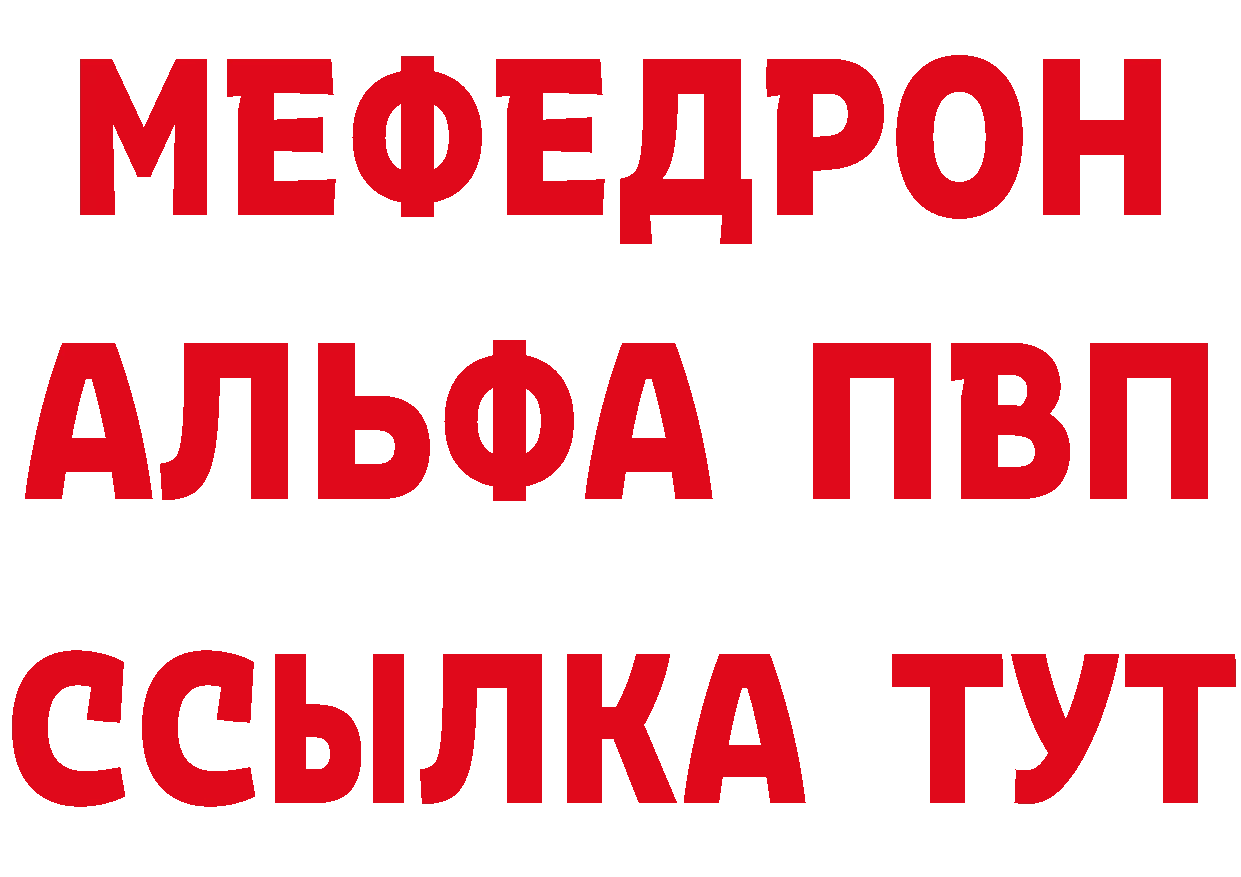 МЕФЕДРОН
АЛЬФА ПВП
ССЫЛКА ТУТ